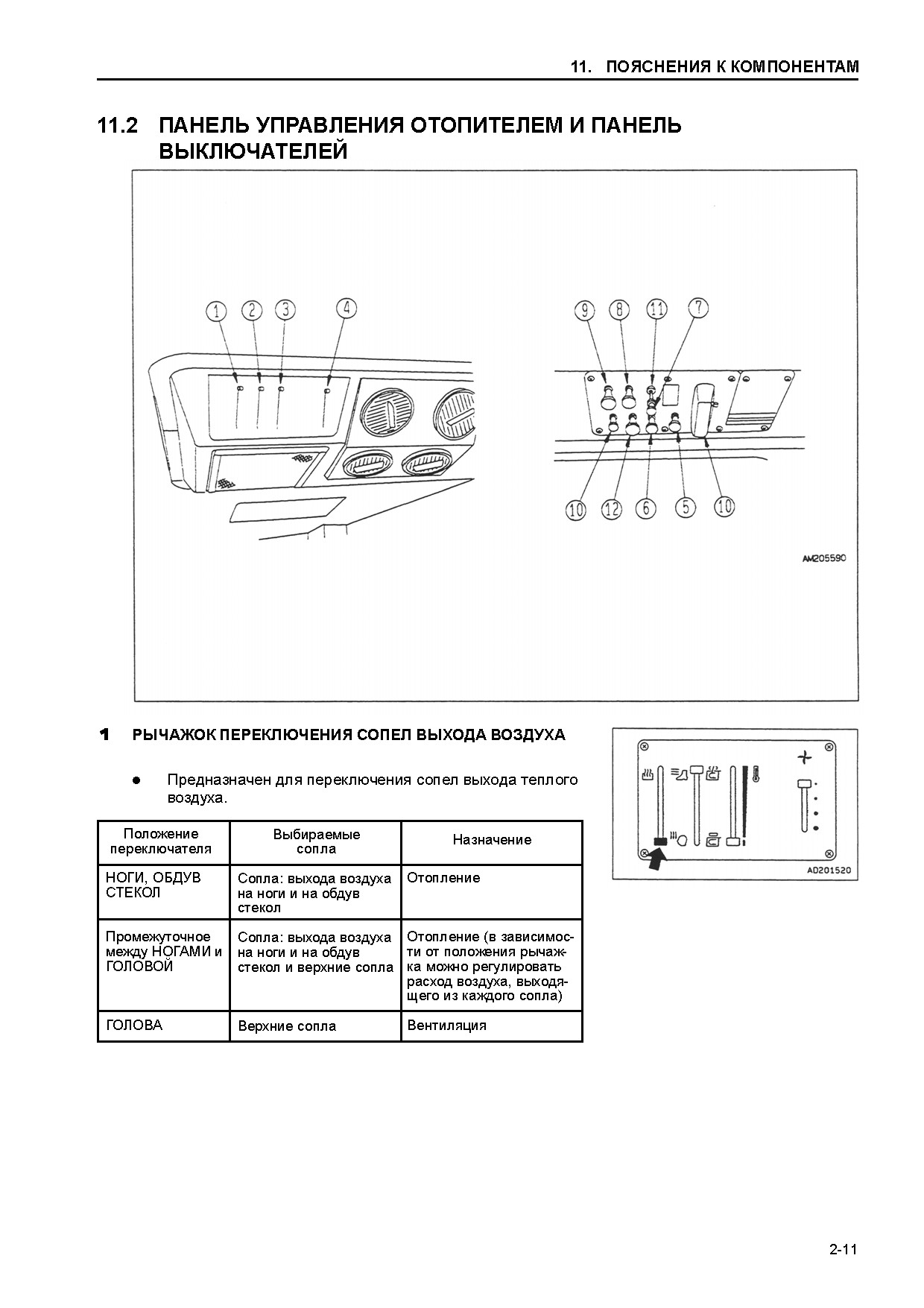 11. ПОЯСНЕНИЯ К КОМПОНЕНТАМ

11.2 ПАНЕЛЬ УПРАВЛЕНИЯ ОТОПИТЕЛЕМ И ПАНЕЛЬ ВЫКЛЮЧАТЕЛЕЙ

1 2 3 4

9 8 11 7

10 12 6 5 10

AM205590

1 РЫЧАЖОК ПЕРЕКЛЮЧЕНИЯ СОПЕЛ ВЫХОДА ВОЗДУХА

● Предназначен для переключения сопел выхода теплого воздуха.

| Положение переключателя | Выбираемые сопла | Назначение |
|---|---|---|
| НОГИ, ОБДУВ СТЕКОЛ | Сопла: выхода воздуха на ноги и на обдув стекол | Отопление |
| Промежуточное между НОГАМИ и ГОЛОВОЙ | Сопла: выхода воздуха на ноги и на обдув стекол и верхние сопла | Отопление (в зависимости от положения рычажка можно регулировать расход воздуха, выходящего из каждого сопла) |
| ГОЛОВА | Верхние сопла | Вентиляция |

AD201520

2-11